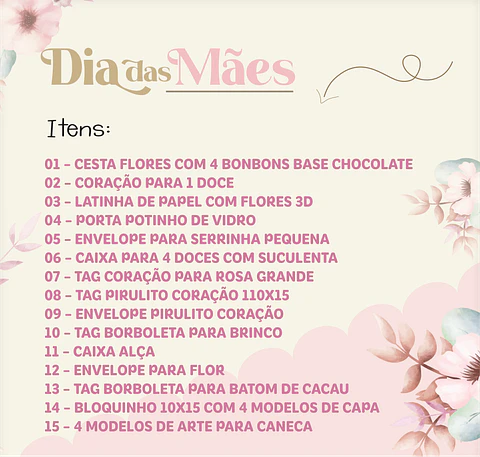 Dia das Mães

Itens:

01 – CESTA FLORES COM 4 BONBONS BASE CHOCOLATE
02 – CORAÇÃO PARA 1 DOCE
03 – LATINHA DE PAPEL COM FLORES 3D
04 – PORTA POTINHO DE VIDRO
05 – ENVELOPE PARA SERRINHA PEQUENA
06 – CAIXA PARA 4 DOCES COM SUCULENTA
07 – TAG CORAÇÃO PARA ROSA GRANDE
08 – TAG PIRULITO CORAÇÃO 110X15
09 – ENVELOPE PIRULITO CORAÇÃO
10 – TAG BORBOLETA PARA BRINCO
11 – CAIXA ALÇA
12 – ENVELOPE PARA FLOR
13 – TAG BORBOLETA PARA BATOM DE CACAU
14 – BLOQUINHO 10X15 COM 4 MODELOS DE CAPA
15 – 4 MODELOS DE ARTE PARA CANECA